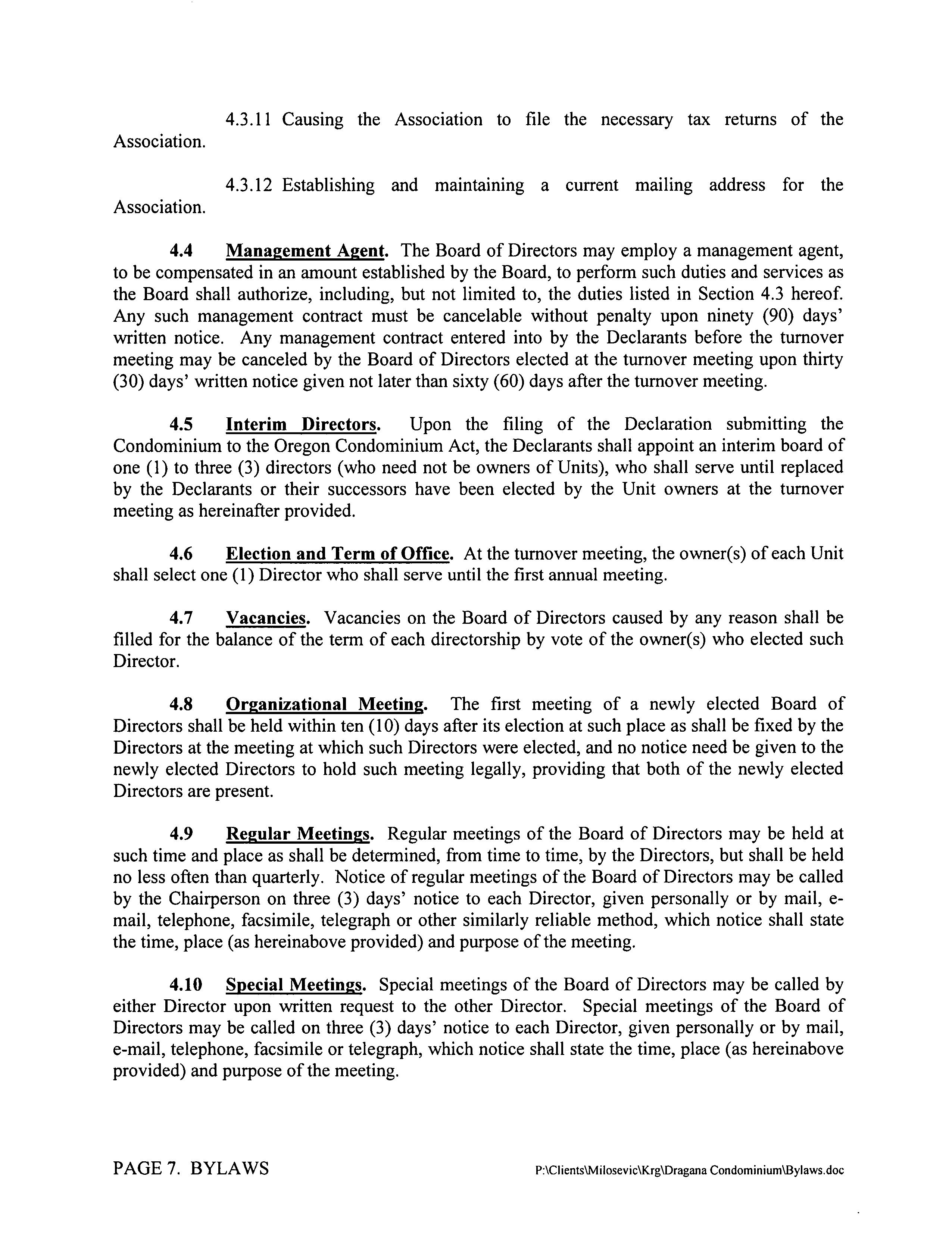 4.3.11 Causing the Association to file the necessary tax returns of the Association.

4.3.12 Establishing and maintaining a current mailing address for the Association.

4.4 Management Agent. The Board of Directors may employ a management agent, to be compensated in an amount established by the Board, to perform such duties and services as the Board shall authorize, including, but not limited to, the duties listed in Section 4.3 hereof. Any such management contract must be cancelable without penalty upon ninety (90) days' written notice. Any management contract entered into by the Declarants before the turnover meeting may be canceled by the Board of Directors elected at the turnover meeting upon thirty (30) days' written notice given not later than sixty (60) days after the turnover meeting.

4.5 Interim Directors. Upon the filing of the Declaration submitting the Condominium to the Oregon Condominium Act, the Declarants shall appoint an interim board of one (1) to three (3) directors (who need not be owners of Units), who shall serve until replaced by the Declarants or their successors have been elected by the Unit owners at the turnover meeting as hereinafter provided.

4.6 Election and Term of Office. At the turnover meeting, the owner(s) of each Unit shall select one (1) Director who shall serve until the first annual meeting.

4.7 Vacancies. Vacancies on the Board of Directors caused by any reason shall be filled for the balance of the term of each directorship by vote of the owner(s) who elected such Director.

4.8 Organizational Meeting. The first meeting of a newly elected Board of Directors shall be held within ten (10) days after its election at such place as shall be fixed by the Directors at the meeting at which such Directors were elected, and no notice need be given to the newly elected Directors to hold such meeting legally, providing that both of the newly elected Directors are present.

4.9 Regular Meetings. Regular meetings of the Board of Directors may be held at such time and place as shall be determined, from time to time, by the Directors, but shall be held no less often than quarterly. Notice of regular meetings of the Board of Directors may be called by the Chairperson on three (3) days' notice to each Director, given personally or by mail, e-mail, telephone, facsimile, telegraph or other similarly reliable method, which notice shall state the time, place (as hereinabove provided) and purpose of the meeting.

4.10 Special Meetings. Special meetings of the Board of Directors may be called by either Director upon written request to the other Director. Special meetings of the Board of Directors may be called on three (3) days' notice to each Director, given personally or by mail, e-mail, telephone, facsimile or telegraph, which notice shall state the time, place (as hereinabove provided) and purpose of the meeting.

PAGE 7. BYLAWS P:\Clients\Milosevic\Krg\Dragana Condominium\Bylaws.doc